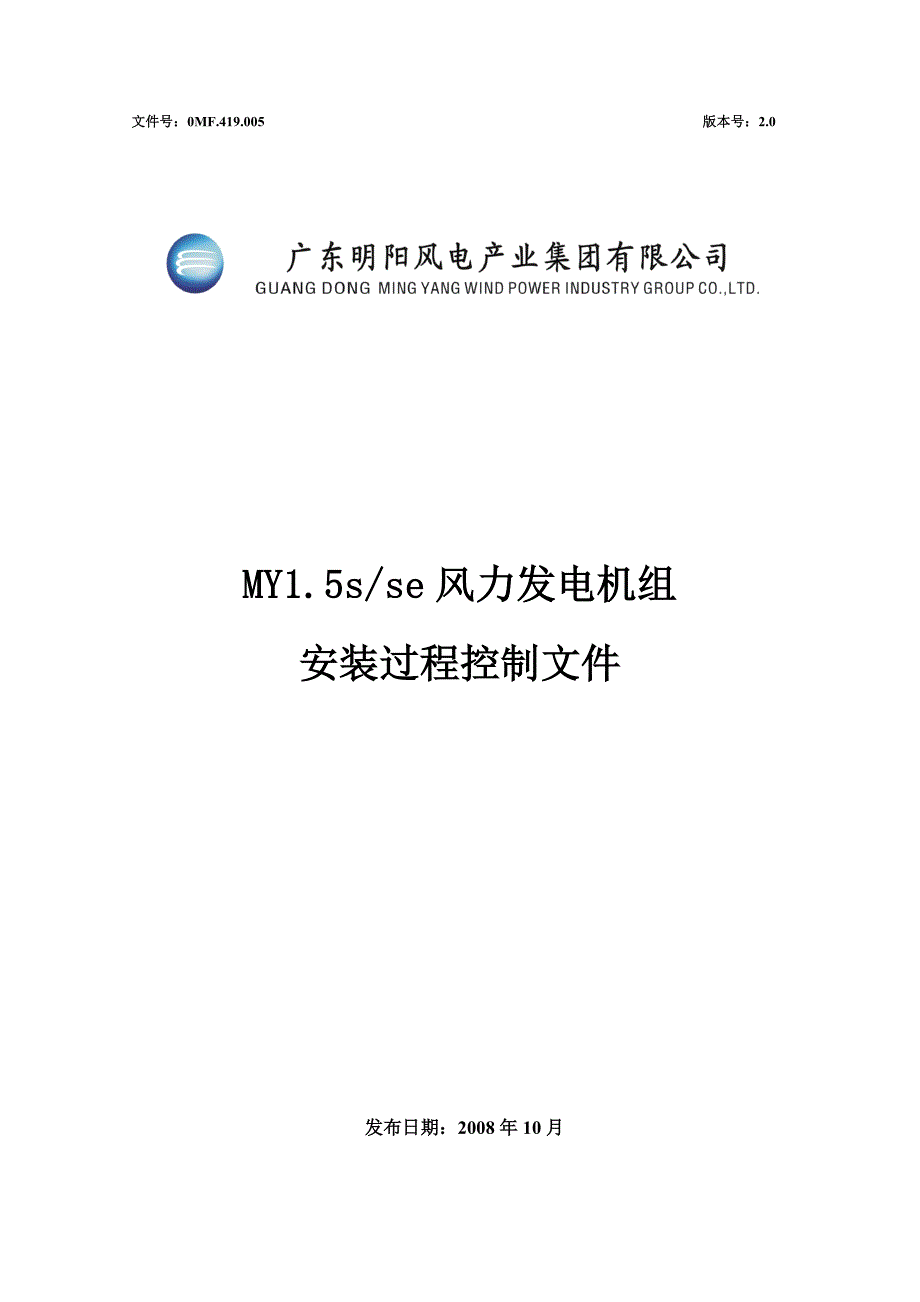 文件号：0MF.419.005 版本号：2.0

广东明阳风电产业集团有限公司
GUANG DONG MING YANG WIND POWER INDUSTRY GROUP CO.,LTD.

MY1.5s/se风力发电机组

安装过程控制文件

发布日期：2008年10月